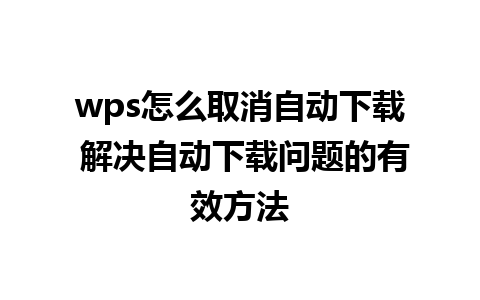 wps怎么取消自动下载 解决自动下载问题的有效方法